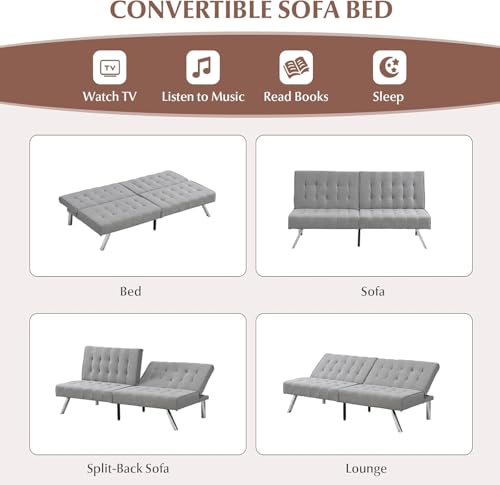 CONVERTIBLE SOFA BED

TV

Watch TV

Listen to Music

Read Books

Sleep

Bed

Sofa

Split-Back Sofa

Lounge